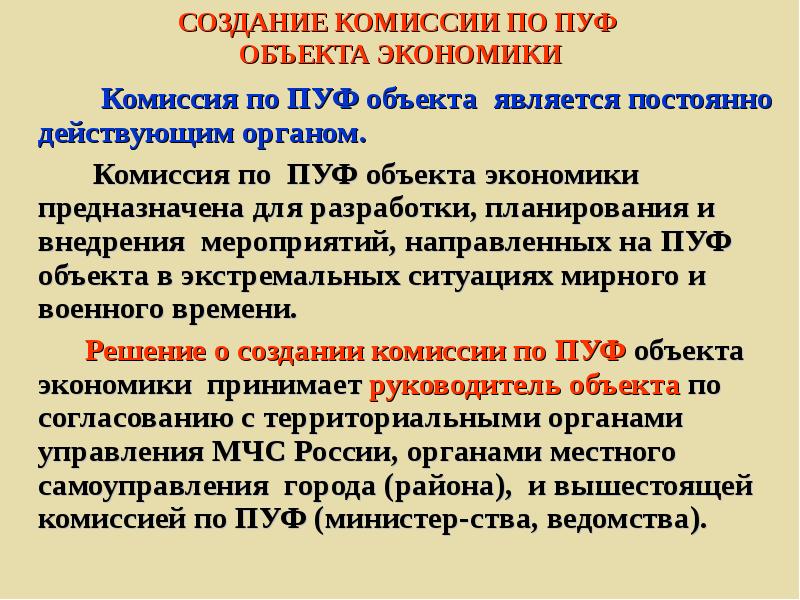 СОЗДАНИЕ КОМИССИИ ПО ПУФ ОБЪЕКТА ЭКОНОМИКИ

Комиссия по ПУФ объекта является постоянно действующим органом.

Комиссия по ПУФ объекта экономики предназначена для разработки, планирования и внедрения мероприятий, направленных на ПУФ объекта в экстремальных ситуациях мирного и военного времени.

Решение о создании комиссии по ПУФ объекта экономики принимает руководитель объекта по согласованию с территориальными органами управления МЧС России, органами местного самоуправления города (района), и вышестоящей комиссией по ПУФ (министер-ства, ведомства).